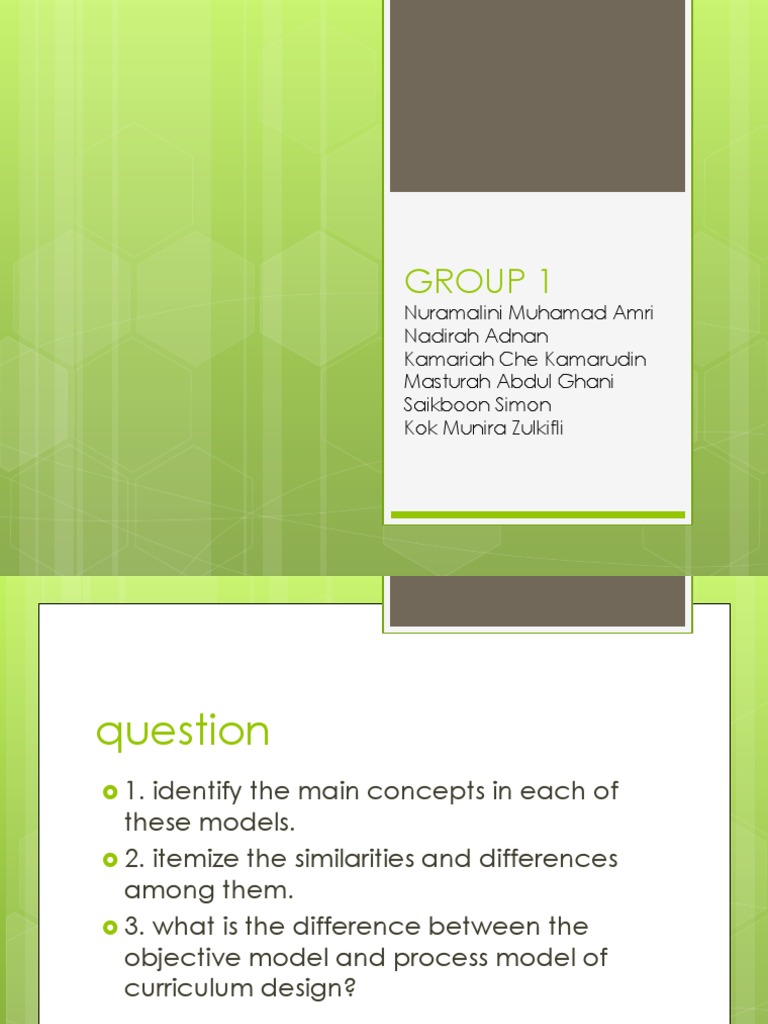 GROUP 1

Nuramalini Muhamad Amri
Nadirah Adnan
Kamariah Che Kamarudin
Masturah Abdul Ghani
Saikboon Simon
Kok Munira Zulkifli

question

1. identify the main concepts in each of these models.

2. itemize the similarities and differences among them.

3. what is the difference between the objective model and process model of curriculum design?